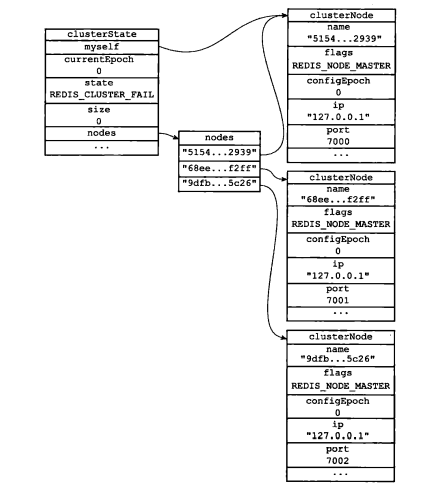 clusterState
myself
currentEpoch
0
state
REDIS_CLUSTER_FAIL
size
0
nodes
...

nodes
"5154...2939"
"68ee...f2ff"
"9dfb...5c26"

clusterNode
name
"5154...2939"
flags
REDIS_NODE_MASTER
configEpoch
0
ip
"127.0.0.1"
port
7000
...

clusterNode
name
"68ee...f2ff"
flags
REDIS_NODE_MASTER
configEpoch
0
ip
"127.0.0.1"
port
7001
...

clusterNode
name
"9dfb...5c26"
flags
REDIS_NODE_MASTER
configEpoch
0
ip
"127.0.0.1"
port
7002
...